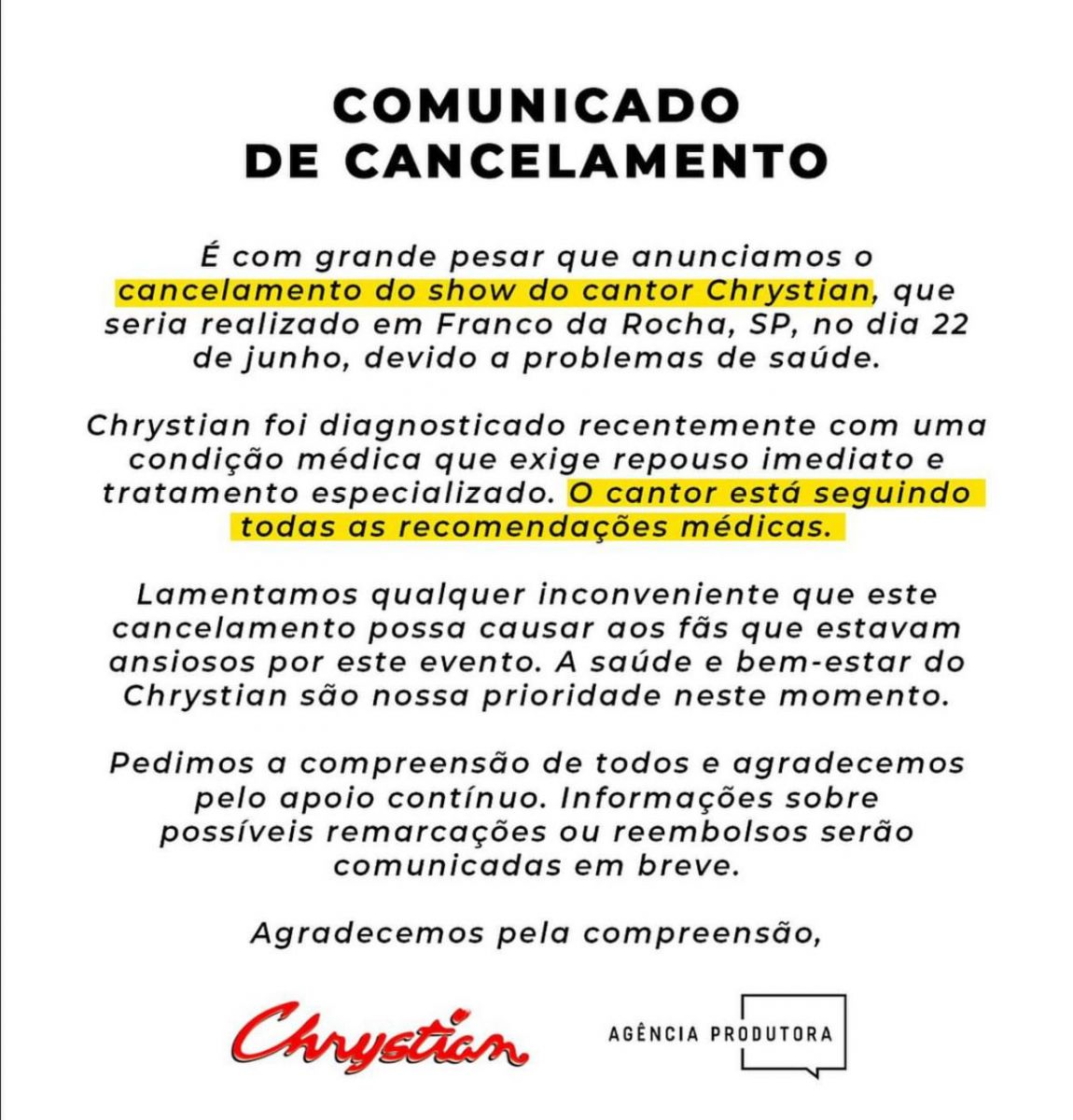 COMUNICADO DE CANCELAMENTO

É com grande pesar que anunciamos o cancelamento do show do cantor Chrystian, que seria realizado em Franco da Rocha, SP, no dia 22 de junho, devido a problemas de saúde.

Chrystian foi diagnosticado recentemente com uma condição médica que exige repouso imediato e tratamento especializado. O cantor está seguindo todas as recomendações médicas.

Lamentamos qualquer inconveniente que este cancelamento possa causar aos fãs que estavam ansiosos por este evento. A saúde e bem-estar do Chrystian são nossa prioridade neste momento.

Pedimos a compreensão de todos e agradecemos pelo apoio contínuo. Informações sobre possíveis remarcações ou reembolsos serão comunicadas em breve.

Agradecemos pela compreensão,

Chrystian

AGÊNCIA PRODUTORA